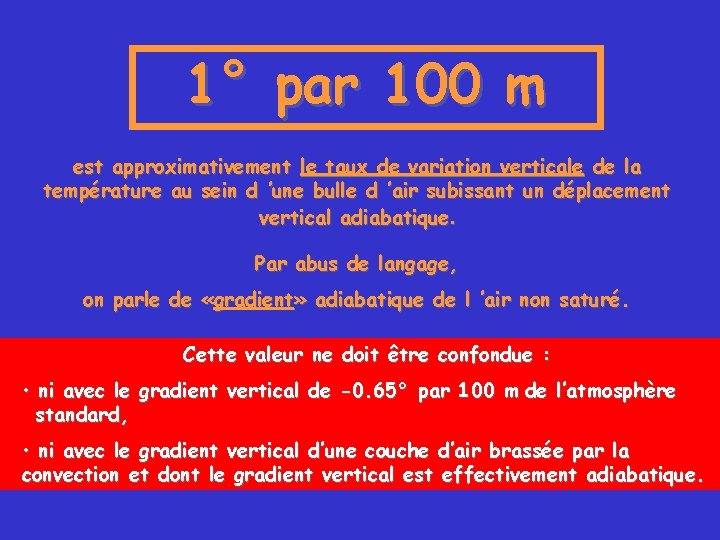 1° par 100 m

est approximativement le taux de variation verticale de la température au sein d 'une bulle d 'air subissant un déplacement vertical adiabatique.

Par abus de langage,

on parle de «gradient» adiabatique de l 'air non saturé.

Cette valeur ne doit être confondue :

• ni avec le gradient vertical de -0.65° par 100 m de l'atmosphère standard,

• ni avec le gradient vertical d'une couche d'air brassée par la convection et dont le gradient vertical est effectivement adiabatique.